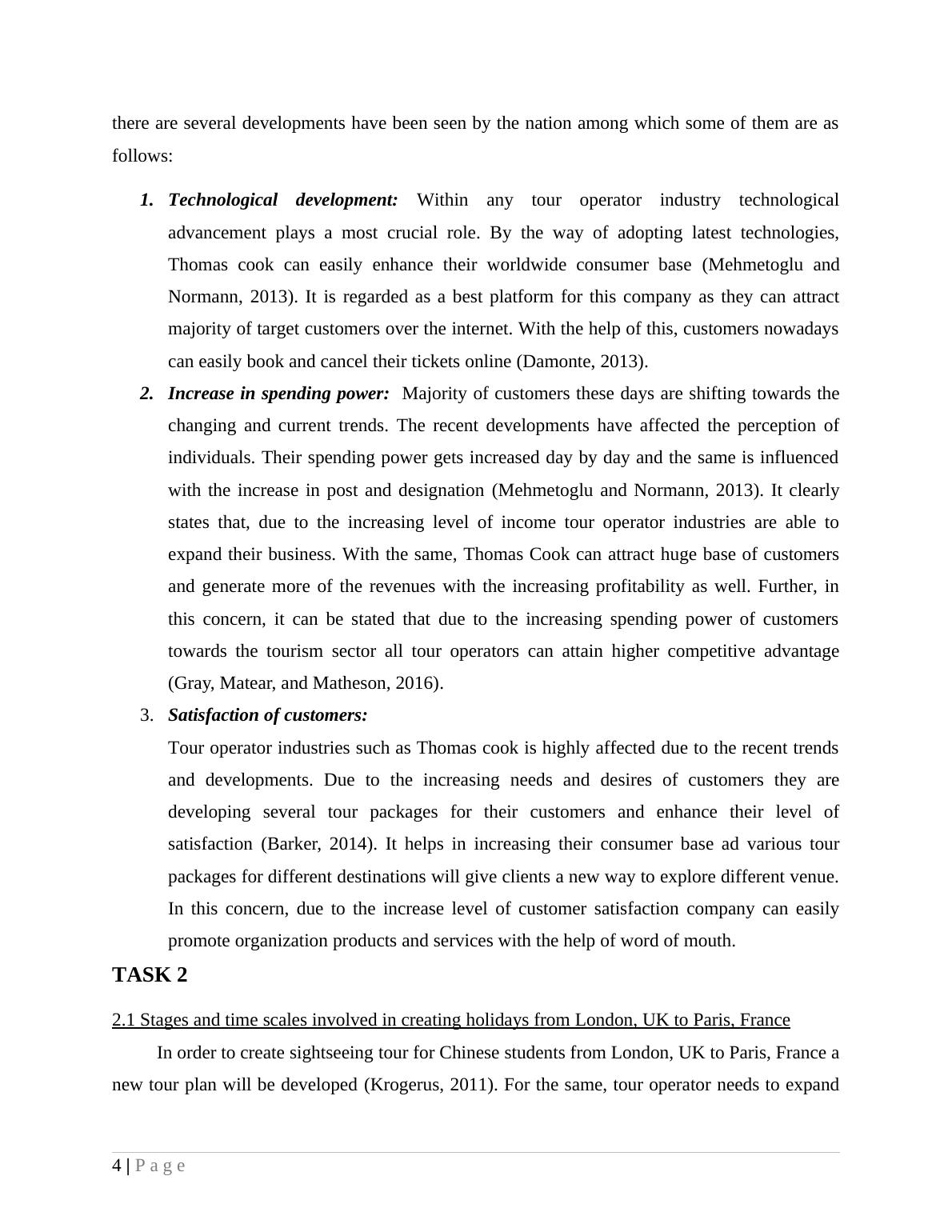 there are several developments have been seen by the nation among which some of them are as follows:

1. Technological development: Within any tour operator industry technological advancement plays a most crucial role. By the way of adopting latest technologies, Thomas cook can easily enhance their worldwide consumer base (Mehmetoglu and Normann, 2013). It is regarded as a best platform for this company as they can attract majority of target customers over the internet. With the help of this, customers nowadays can easily book and cancel their tickets online (Damonte, 2013).
2. Increase in spending power: Majority of customers these days are shifting towards the changing and current trends. The recent developments have affected the perception of individuals. Their spending power gets increased day by day and the same is influenced with the increase in post and designation (Mehmetoglu and Normann, 2013). It clearly states that, due to the increasing level of income tour operator industries are able to expand their business. With the same, Thomas Cook can attract huge base of customers and generate more of the revenues with the increasing profitability as well. Further, in this concern, it can be stated that due to the increasing spending power of customers towards the tourism sector all tour operators can attain higher competitive advantage (Gray, Matear, and Matheson, 2016).
3. Satisfaction of customers:
Tour operator industries such as Thomas cook is highly affected due to the recent trends and developments. Due to the increasing needs and desires of customers they are developing several tour packages for their customers and enhance their level of satisfaction (Barker, 2014). It helps in increasing their consumer base ad various tour packages for different destinations will give clients a new way to explore different venue. In this concern, due to the increase level of customer satisfaction company can easily promote organization products and services with the help of word of mouth.

TASK 2

2.1 Stages and time scales involved in creating holidays from London, UK to Paris, France

In order to create sightseeing tour for Chinese students from London, UK to Paris, France a new tour plan will be developed (Krogerus, 2011). For the same, tour operator needs to expand

4 | P a g e